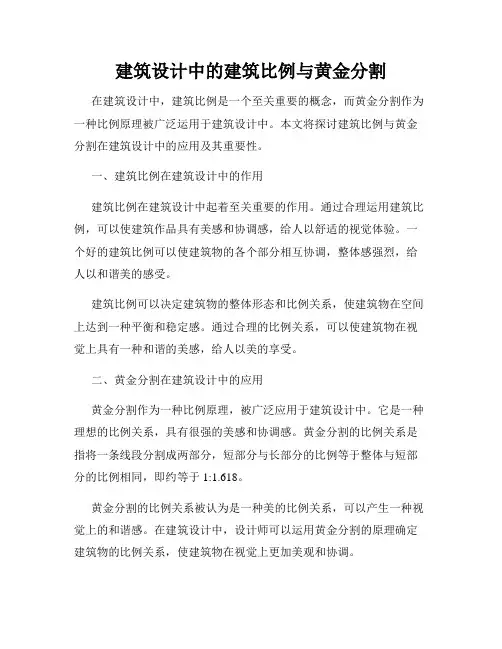 建筑设计中的建筑比例与黄金分割

在建筑设计中，建筑比例是一个至关重要的概念，而黄金分割作为一种比例原理被广泛运用于建筑设计中。本文将探讨建筑比例与黄金分割在建筑设计中的应用及其重要性。

一、建筑比例在建筑设计中的作用

建筑比例在建筑设计中起着至关重要的作用。通过合理运用建筑比例，可以使建筑作品具有美感和协调感，给人以舒适的视觉体验。一个好的建筑比例可以使建筑物的各个部分相互协调，整体感强烈，给人以和谐美的感受。

建筑比例可以决定建筑物的整体形态和比例关系，使建筑物在空间上达到一种平衡和稳定感。通过合理的比例关系，可以使建筑物在视觉上具有一种和谐的美感，给人以美的享受。

二、黄金分割在建筑设计中的应用

黄金分割作为一种比例原理，被广泛应用于建筑设计中。它是一种理想的比例关系，具有很强的美感和协调感。黄金分割的比例关系是指将一条线段分割成两部分，短部分与长部分的比例等于整体与短部分的比例相同，即约等于 1:1.618。

黄金分割的比例关系被认为是一种美的比例关系，可以产生一种视觉上的和谐感。在建筑设计中，设计师可以运用黄金分割的原理确定建筑物的比例关系，使建筑物在视觉上更加美观和协调。